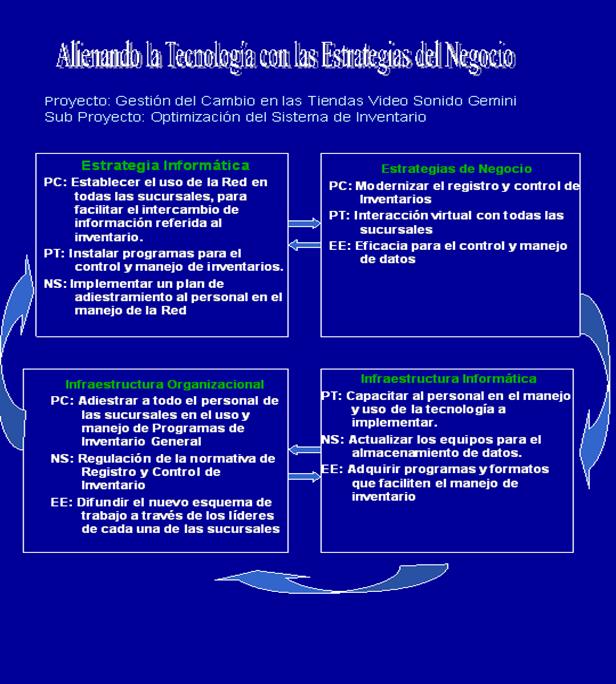 Alienando la Tecnología con las Estrategias del Negocio

Proyecto: Gestión del Cambio en las Tiendas Video Sonido Gemini
Sub Proyecto: Optimización del Sistema de Inventario

Estrategia Informática

PC: Establecer el uso de la Red en todas las sucursales, para facilitar el intercambio de información referida al inventario.

PT: Instalar programas para el control y manejo de inventarios.

NS: Implementar un plan de adiestramiento al personal en el manejo de la Red

Estrategias de Negocio

PC: Modernizar el registro y control de Inventarios

PT: Interacción virtual con todas las sucursales

EE: Eficacia para el control y manejo de datos

Infraestructura Organizacional

PC: Adiestrar a todo el personal de las sucursales en el uso y manejo de Programas de Inventario General

NS: Regulación de la normativa de Registro y Control de Inventario

EE: Difundir el nuevo esquema de trabajo a través de los líderes de cada una de las sucursales

Infraestructura Informática

PT: Capacitar al personal en el manejo y uso de la tecnología a implementar.

NS: Actualizar los equipos para el almacenamiento de datos.

EE: Adquirir programas y formatos que faciliten el manejo de inventario